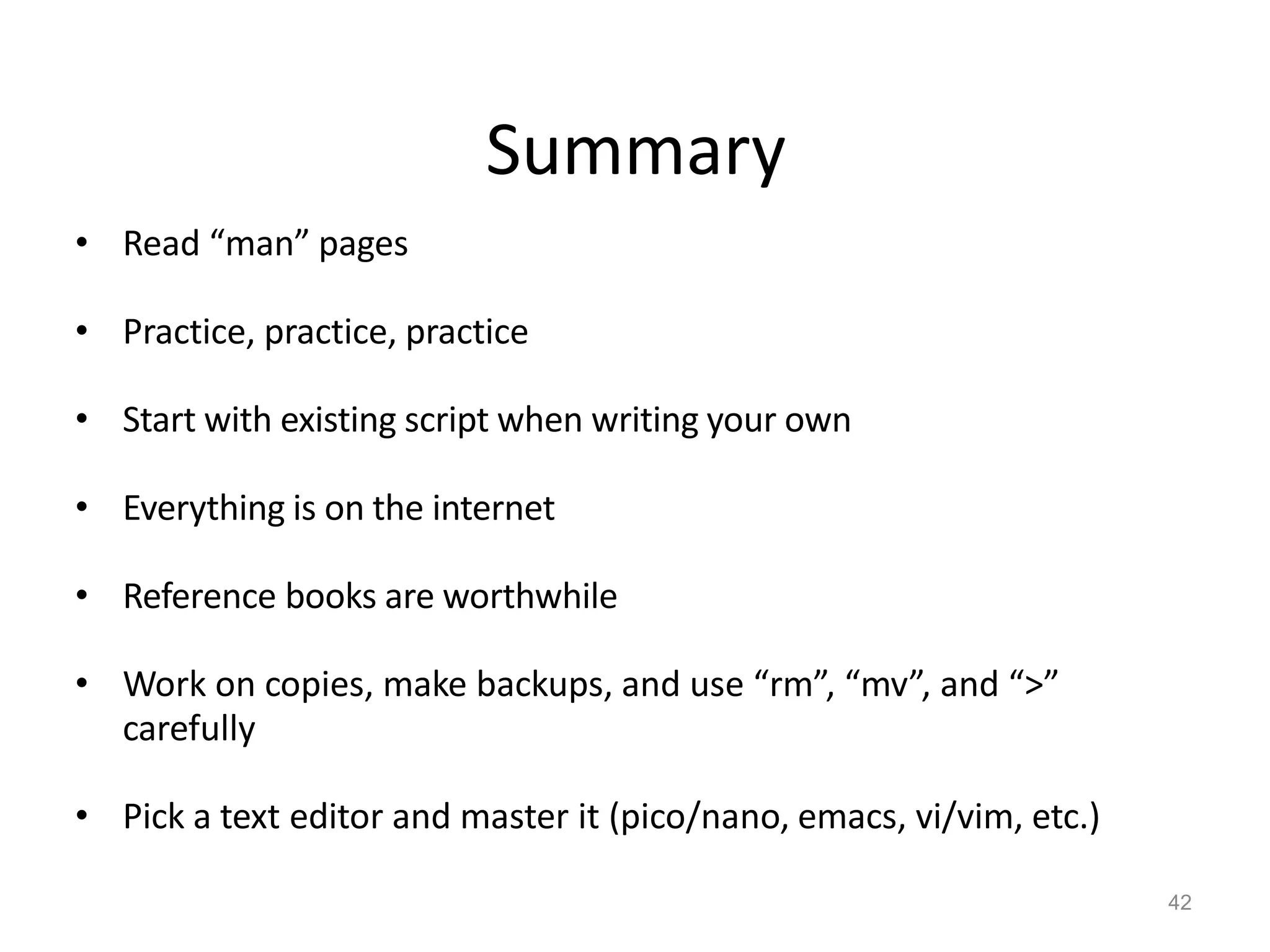 Summary

• Read “man” pages

• Practice, practice, practice

• Start with existing script when writing your own

• Everything is on the internet

• Reference books are worthwhile

• Work on copies, make backups, and use “rm”, “mv”, and “>” carefully

• Pick a text editor and master it (pico/nano, emacs, vi/vim, etc.)

42